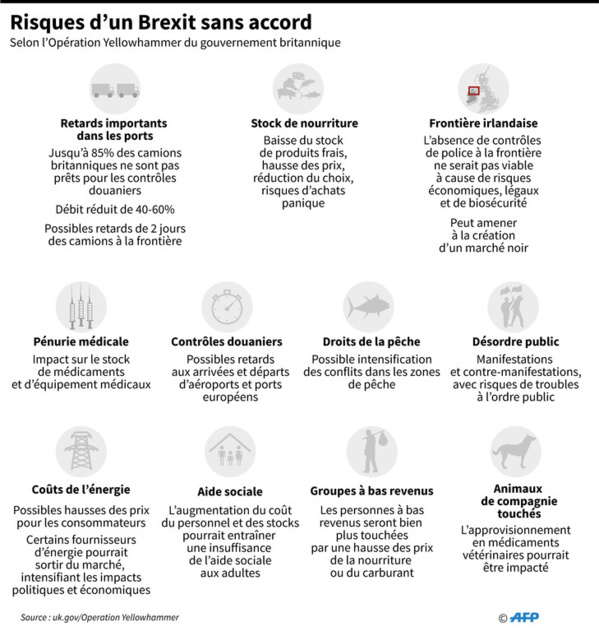 Risques d'un Brexit sans accord
Selon l'Opération Yellowhammer du gouvernement britannique

Retards importants dans les ports
Jusqu'à 85% des camions britanniques ne sont pas prêts pour les contrôles douaniers
Débit réduit de 40-60%
Possibles retards de 2 jours des camions à la frontière

Stock de nourriture
Baisse du stock de produits frais, hausse des prix, réduction du choix, risques d'achats panique

Frontière irlandaise
L'absence de contrôles de police à la frontière ne serait pas viable à cause de risques économiques, légaux et de biosécurité
Peut amener à la création d'un marché noir

Pénurie médicale
Impact sur le stock de médicaments et d'équipement médicaux

Contrôles douaniers
Possibles retards aux arrivées et départs d'aéroports et ports européens

Droits de la pêche
Possible intensification des conflits dans les zones de pêche

Désordre public
Manifestations et contre-manifestations, avec risques de troubles à l'ordre public

Coûts de l'énergie
Possibles hausses des prix pour les consommateurs
Certains fournisseurs d'énergie pourrait sortir du marché, intensifiant les impacts politiques et économiques

Aide sociale
L'augmentation du coût du personnel et des stocks pourrait entraîner une insuffisance de l'aide sociale aux adultes

Groupes à bas revenus
Les personnes à bas revenus seront bien plus touchées par une hausse des prix de la nourriture ou du carburant

Animaux de compagnie touchés
L'approvisionnement en médicaments vétérinaires pourrait être impacté

Source : uk.gov/Operation Yellowhammer
© AFP